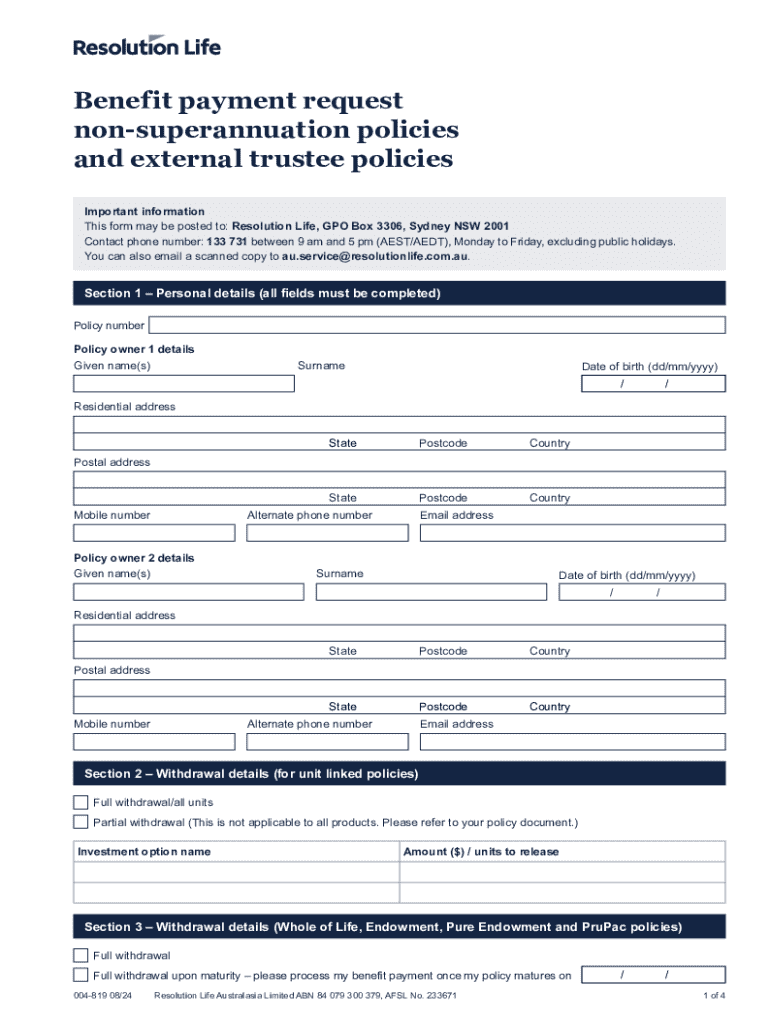 Resolution Life

Benefit payment request non-superannuation policies and external trustee policies

Important information
This form may be posted to: Resolution Life, GPO Box 3306, Sydney NSW 2001
Contact phone number: 133 731 between 9 am and 5 pm (AEST/AEDT), Monday to Friday, excluding public holidays.
You can also email a scanned copy to au.service@resolutionlife.com.au.

Section 1 – Personal details (all fields must be completed)

Policy number

Policy owner 1 details
Given name(s) Surname Date of birth (dd/mm/yyyy)
/ /

Residential address
State Postcode Country

Postal address
State Postcode Country

Mobile number Alternate phone number Email address

Policy owner 2 details
Given name(s) Surname Date of birth (dd/mm/yyyy)
/ /

Residential address
State Postcode Country

Postal address
State Postcode Country

Mobile number Alternate phone number Email address

Section 2 – Withdrawal details (for unit linked policies)

Full withdrawal/all units
Partial withdrawal (This is not applicable to all products. Please refer to your policy document.)

| Investment option name | Amount ($) / units to release |
|---|---|
| | |
| | |

Section 3 – Withdrawal details (Whole of Life, Endowment, Pure Endowment and PruPac policies)

Full withdrawal
Full withdrawal upon maturity – please process my benefit payment once my policy matures on / /

004-819 08/24 Resolution Life Australasia Limited ABN 84 079 300 379, AFSL No. 233671 1 of 4